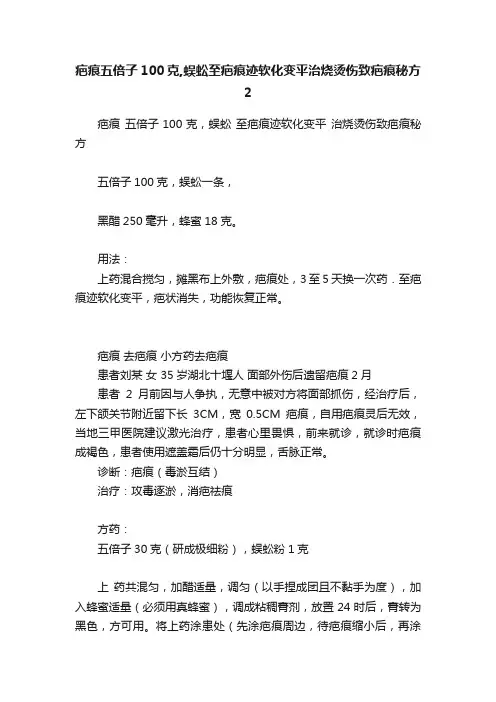 疤痕五倍子100克,蜈蚣至疤痕迹软化变平治烧烫伤致疤痕秘方2

疤痕 五倍子 100 克，蜈蚣 至疤痕迹软化变平 治烧烫伤致疤痕秘方

五倍子 100 克，蜈蚣一条，

黑醋 250 毫升，蜂蜜 18 克。

用法：
上药混合搅匀，摊黑布上外敷，疤痕处，3 至 5 天换一次药．至疤痕迹软化变平，疤状消失，功能恢复正常。

疤痕 去疤痕 小方药去疤痕
患者刘某 女 35 岁湖北十堰人 面部外伤后遗留疤痕 2 月
患者 2 月前因与人争执，无意中被对方将面部抓伤，经治疗后，左下颌关节附近留下长 3CM，宽 0.5CM 疤痕，自用疤痕灵后无效，当地三甲医院建议激光治疗，患者心里畏惧，前来就诊，就诊时疤痕成褐色，患者使用遮盖霜后仍十分明显，舌脉正常。
诊断：疤痕（毒淤互结）
治疗：攻毒逐淤，消疤祛痕

方药：
五倍子 30 克（研成极细粉），蜈蚣粉 1 克

上 药共混匀，加醋适量，调匀（以手捏成团且不黏手为度），加入蜂蜜适量（必须用真蜂蜜），调成粘稠膏剂，放置 24 时后，膏转为黑色，方可用。将上药涂患处（先涂疤痕周边，待疤痕缩小后，再涂